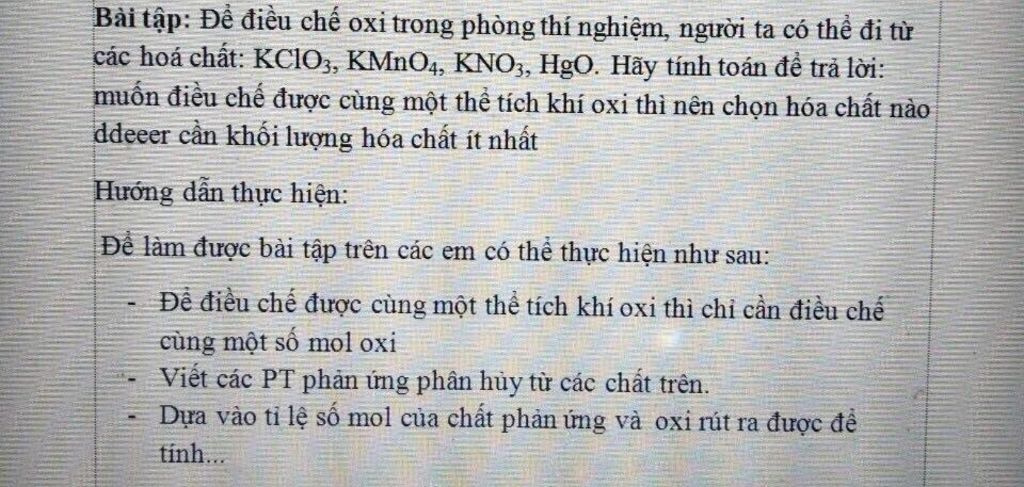 Bài tập: Để điều chế oxi trong phòng thí nghiệm, người ta có thể đi từ các hoá chất: $KClO_3$, $KMnO_4$, $KNO_3$, HgO. Hãy tính toán để trả lời: muốn điều chế được cùng một thể tích khí oxi thì nên chọn hóa chất nào ddeeer cần khối lượng hóa chất ít nhất

Hướng dẫn thực hiện:

Để làm được bài tập trên các em có thể thực hiện như sau:

- Để điều chế được cùng một thể tích khí oxi thì chỉ cần điều chế cùng một số mol oxi
- Viết các PT phản ứng phân hủy từ các chất trên.
- Dựa vào tỉ lệ số mol của chất phản ứng và oxi rút ra được để tính...